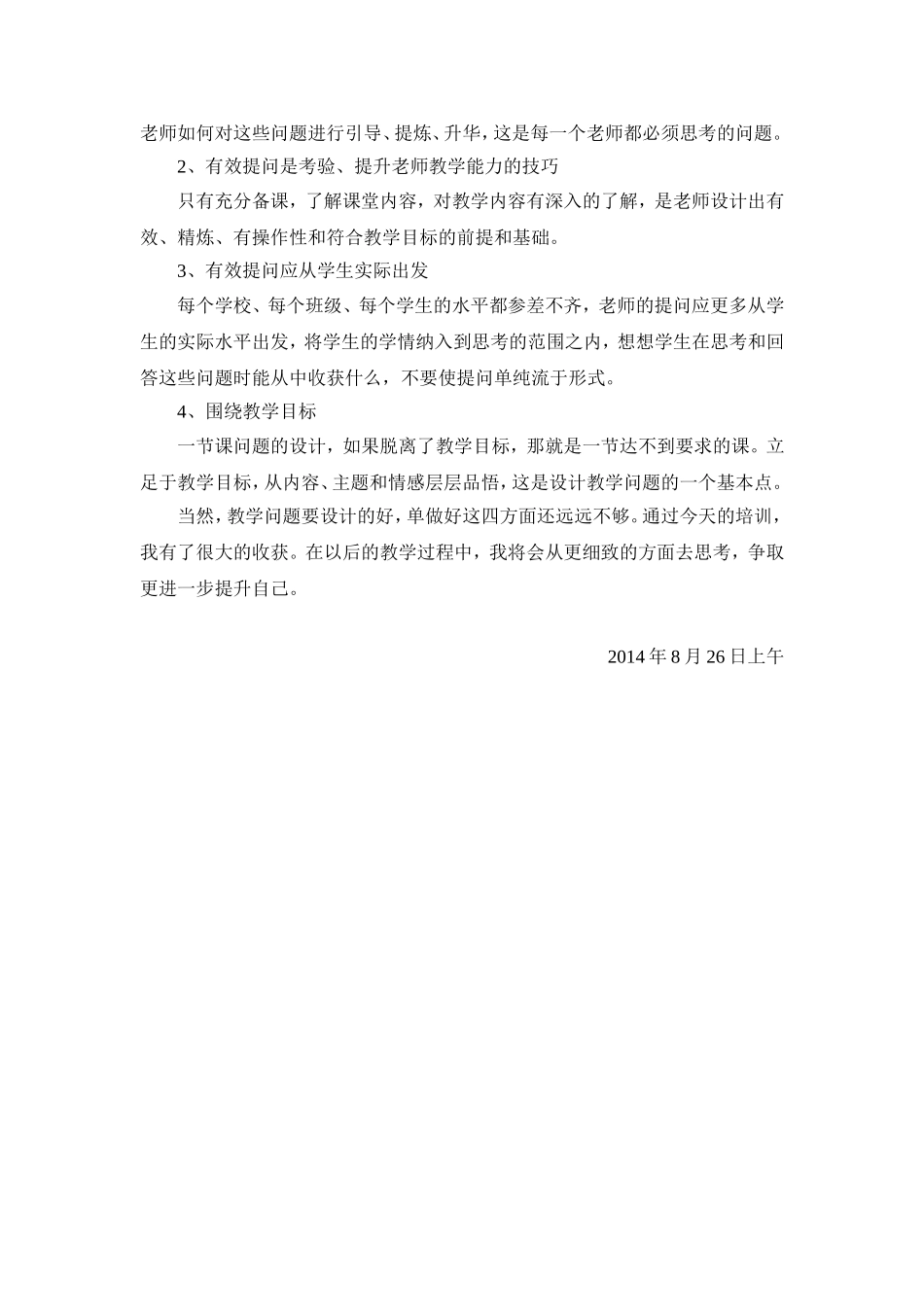 老师如何对这些问题进行引导、提炼、升华，这是每一个老师都必须思考的问题。

2、有效提问是考验、提升老师教学能力的技巧

只有充分备课，了解课堂内容，对教学内容有深入的了解，是老师设计出有效、精炼、有操作性和符合教学目标的前提和基础。

3、有效提问应从学生实际出发

每个学校、每个班级、每个学生的水平都参差不齐，老师的提问应更多从学生的实际水平出发，将学生的学情纳入到思考的范围之内，想想学生在思考和回答这些问题时能从中收获什么，不要使提问单纯流于形式。

4、围绕教学目标

一节课问题的设计，如果脱离了教学目标，那就是一节达不到要求的课。立足于教学目标，从内容、主题和情感层层品悟，这是设计教学问题的一个基本点。

当然，教学问题要设计的好，单做好这四方面还远远不够。通过今天的培训，我有了很大的收获。在以后的教学过程中，我将会从更细致的方面去思考，争取更进一步提升自己。

2014 年 8 月 26 日上午